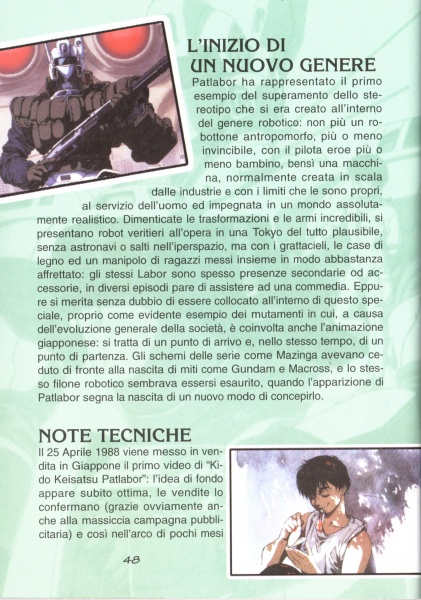 L'INIZIO DI UN NUOVO GENERE

Patlabor ha rappresentato il primo esempio del superamento dello stereotipo che si era creato all'interno del genere robotico: non più un robottone antropomorfo, più o meno invincibile, con il pilota eroe più o meno bambino, bensì una macchina, normalmente creata in scala dalle industrie e con i limiti che le sono propri, al servizio dell'uomo ed impegnata in un mondo assolutamente realistico. Dimenticate le trasformazioni e le armi incredibili, si presentano robot veritieri all'opera in una Tokyo del tutto plausibile, senza astronavi o salti nell'iperspazio, ma con i grattacieli, le case di legno ed un manipolo di ragazzi messi insieme in modo abbastanza affrettato: gli stessi Labor sono spesso presenze secondarie od accessorie, in diversi episodi pare di assistere ad una commedia. Eppure si merita senza dubbio di essere collocato all'interno di questo speciale, proprio come evidente esempio dei mutamenti in cui, a causa dell'evoluzione generale della società, è coinvolta anche l'animazione giapponese: si tratta di un punto di arrivo e, nello stesso tempo, di un punto di partenza. Gli schemi delle serie come Mazinga avevano ceduto di fronte alla nascita di miti come Gundam e Macross, e lo stesso filone robotico sembrava essersi esaurito, quando l'apparizione di Patlabor segna la nascita di un nuovo modo di concepirlo.

NOTE TECNICHE

Il 25 Aprile 1988 viene messo in vendita in Giappone il primo video di "Kido Keisatsu Patlabor": l'idea di fondo appare subito ottima, le vendite lo confermano (grazie ovviamente anche alla massiccia campagna pubblicitaria) e così nell'arco di pochi mesi

48